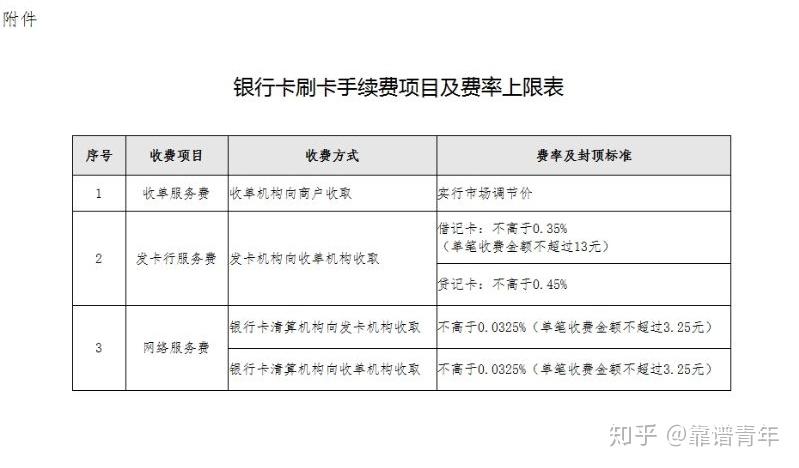 附件

银行卡刷卡手续费项目及费率上限表

| 序号 | 收费项目 | 收费方式 | 费率及封顶标准 |
|---|---|---|---|
| 1 | 收单服务费 | 收单机构向商户收取 | 实行市场调节价 |
| 2 | 发卡行服务费 | 发卡机构向收单机构收取 | 借记卡：不高于0.35%（单笔收费金额不超过13元） |
| | | | 贷记卡：不高于0.45% |
| 3 | 网络服务费 | 银行卡清算机构向发卡机构收取 | 不高于0.0325%（单笔收费金额不超过3.25元） |
| | | 银行卡清算机构向收单机构收取 | 不高于0.0325%（单笔收费金额不超过3.25元） |

知乎 @靠谱青年